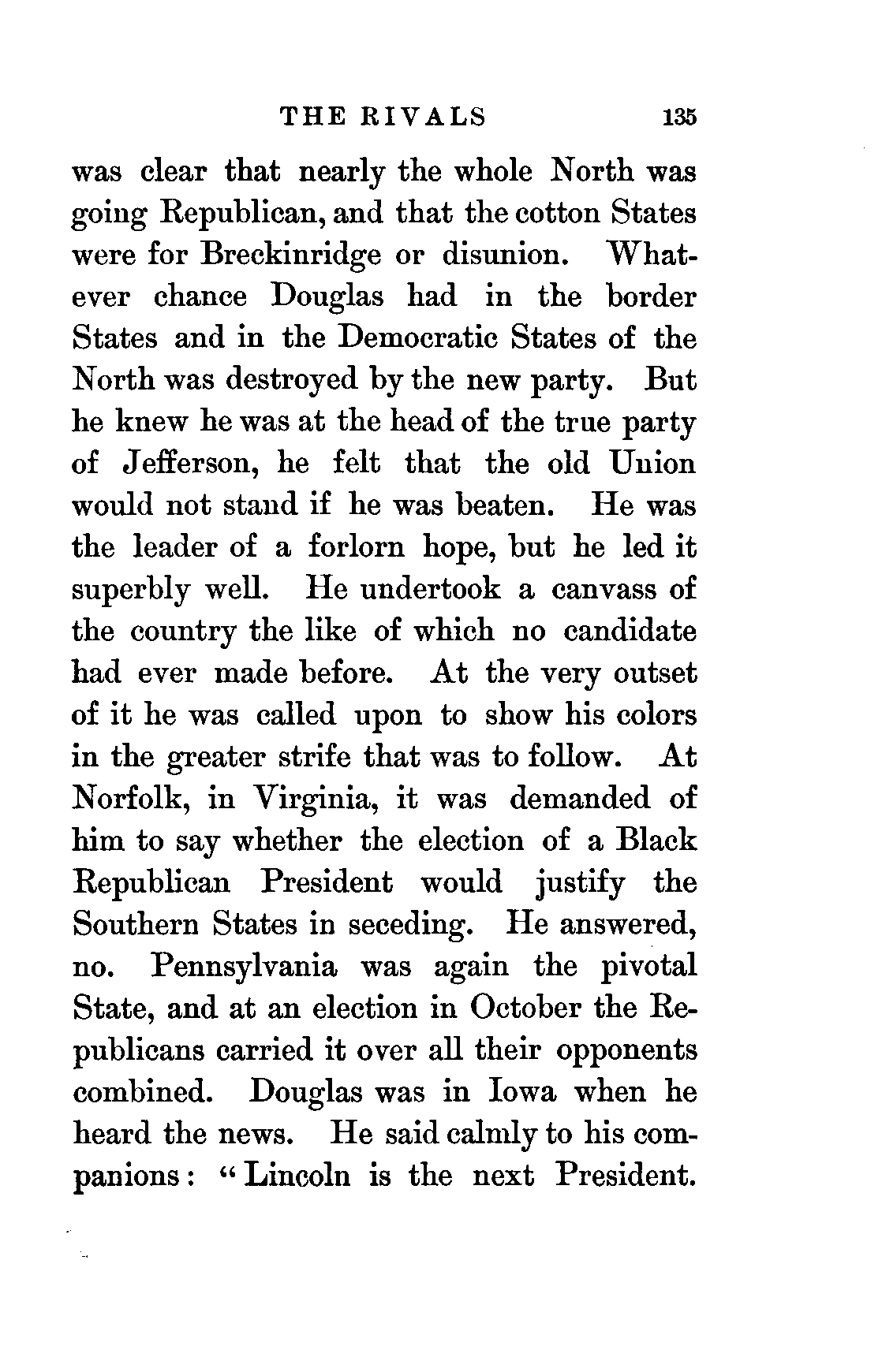 THE RIVALS 135

was clear that nearly the whole North was going Republican, and that the cotton States were for Breckinridge or disunion. Whatever chance Douglas had in the border States and in the Democratic States of the North was destroyed by the new party. But he knew he was at the head of the true party of Jefferson, he felt that the old Union would not stand if he was beaten. He was the leader of a forlorn hope, but he led it superbly well. He undertook a canvass of the country the like of which no candidate had ever made before. At the very outset of it he was called upon to show his colors in the greater strife that was to follow. At Norfolk, in Virginia, it was demanded of him to say whether the election of a Black Republican President would justify the Southern States in seceding. He answered, no. Pennsylvania was again the pivotal State, and at an election in October the Republicans carried it over all their opponents combined. Douglas was in Iowa when he heard the news. He said calmly to his companions: "Lincoln is the next President.